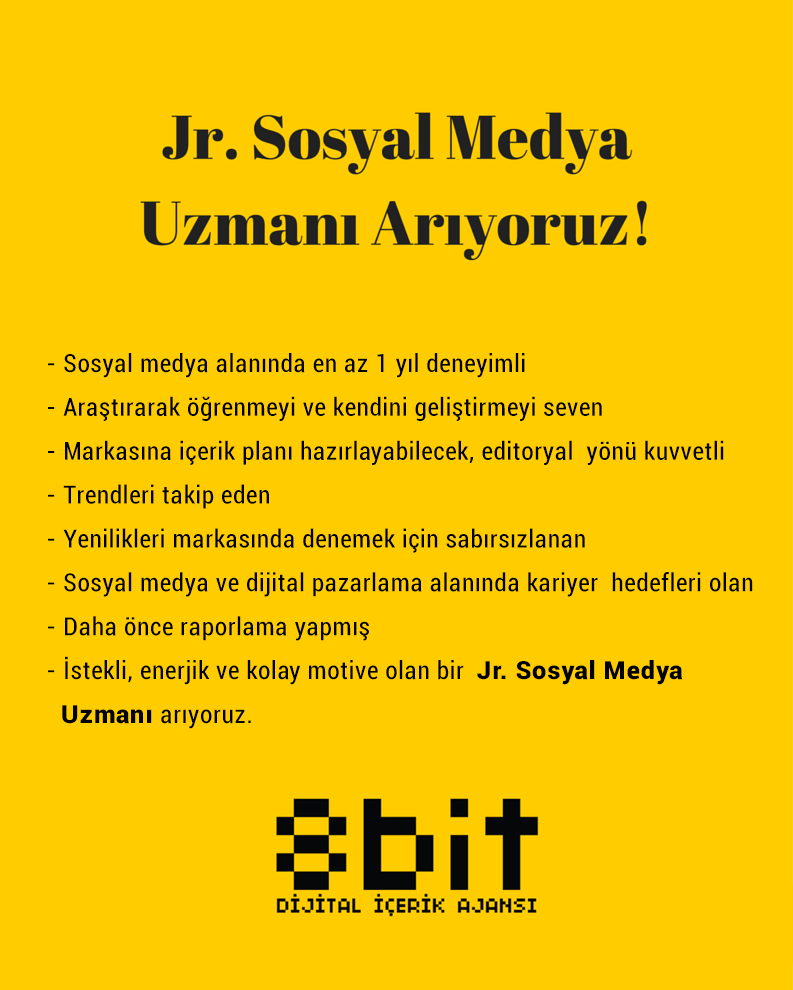 Jr. Sosyal Medya Uzmanı Arıyoruz!

- Sosyal medya alanında en az 1 yıl deneyimli
- Araştırarak öğrenmeyi ve kendini geliştirmeyi seven
- Markasına içerik planı hazırlayabilecek, editoryal yönü kuvvetli
- Trendleri takip eden
- Yenilikleri markasında denemek için sabırsızlanan
- Sosyal medya ve dijital pazarlama alanında kariyer hedefleri olan
- Daha önce raporlama yapmış
- İstekli, enerjik ve kolay motive olan bir Jr. Sosyal Medya Uzmanı arıyoruz.

8bit
DİJİTAL İÇERİK AJANSI